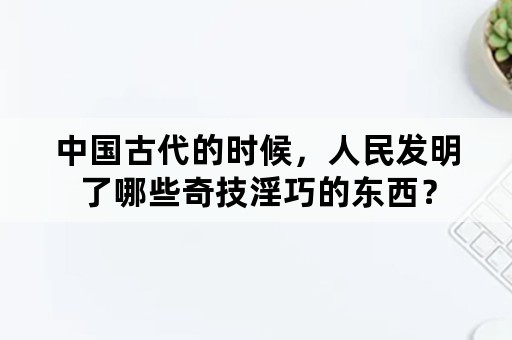 中国古代的时候，人民发明了哪些奇技淫巧的东西？